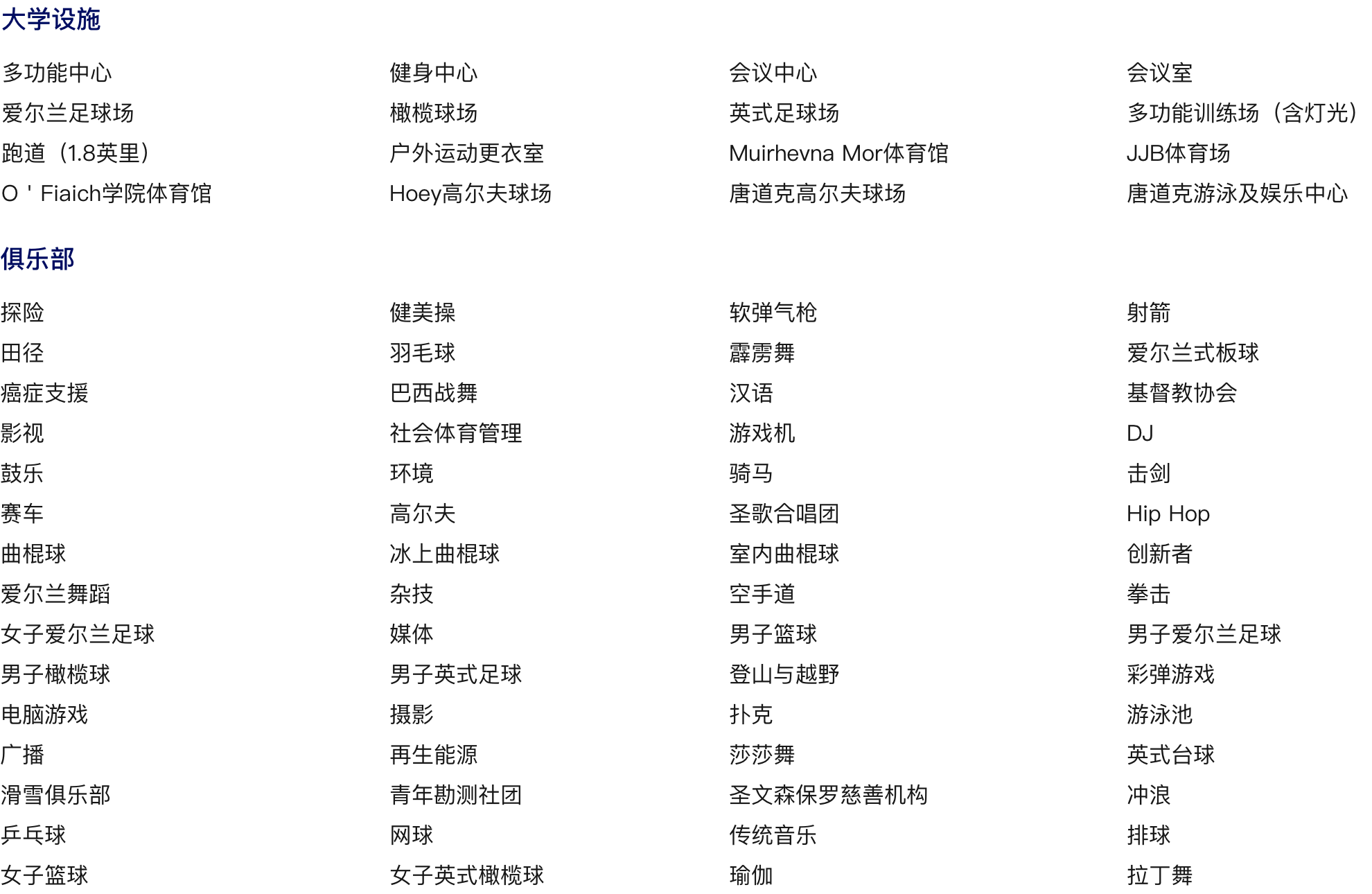 大学设施

多功能中心
爱尔兰足球场
跑道（1.8英里）
O ' Fiaich学院体育馆

健身中心
橄榄球场
户外运动更衣室
Hoey高尔夫球场

会议中心
英式足球场
Muirhevna Mor体育馆
唐道克高尔夫球场

会议室
多功能训练场（含灯光）
JJB体育场
唐道克游泳及娱乐中心

俱乐部

探险
田径
癌症支援
影视
鼓乐
赛车
曲棍球
爱尔兰舞蹈
女子爱尔兰足球
男子橄榄球
电脑游戏
广播
滑雪俱乐部
乒乓球
女子篮球

健美操
羽毛球
巴西战舞
社会体育管理
环境
高尔夫
冰上曲棍球
杂技
媒体
男子英式足球
摄影
再生能源
青年勘测社团
网球
女子英式橄榄球

软弹气枪
霹雳舞
汉语
游戏机
骑马
圣歌合唱团
室内曲棍球
空手道
男子篮球
登山与越野
扑克
莎莎舞
圣文森保罗慈善机构
传统音乐
瑜伽

射箭
爱尔兰式板球
基督教协会
DJ
击剑
Hip Hop
创新者
拳击
男子爱尔兰足球
彩弹游戏
游泳池
英式台球
冲浪
排球
拉丁舞